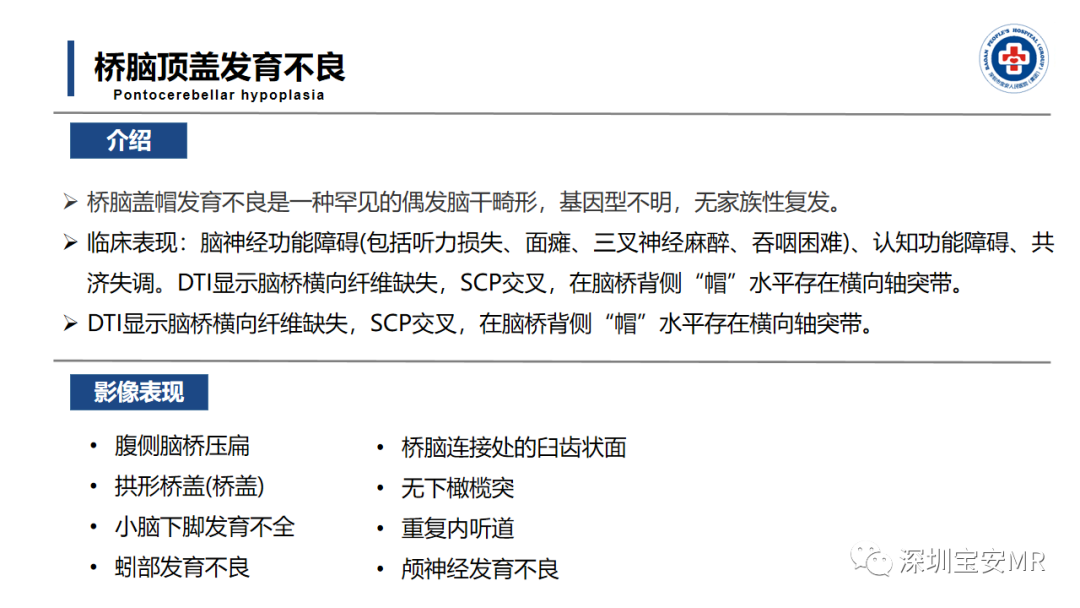 桥脑顶盖发育不良

Pontocerebellar hypoplasia

BAOAN PEOPLE'S HOSPITAL (GROUP)

介绍

➢ 桥脑盖帽发育不良是一种罕见的偶发脑干畸形，基因型不明，无家族性复发。

➢ 临床表现：脑神经功能障碍(包括听力损失、面瘫、三叉神经麻醉、吞咽困难)、认知功能障碍、共济失调。DTI显示脑桥横向纤维缺失，SCP交叉，在脑桥背侧“帽”水平存在横向轴突带。

➢ DTI显示脑桥横向纤维缺失，SCP交叉，在脑桥背侧“帽”水平存在横向轴突带。

影像表现

• 腹侧脑桥压扁
• 拱形桥盖(桥盖)
• 小脑下脚发育不全
• 蚓部发育不良

• 桥脑连接处的臼齿状面
• 无下橄榄突
• 重复内听道
• 颅神经发育不良

深圳宝安MR